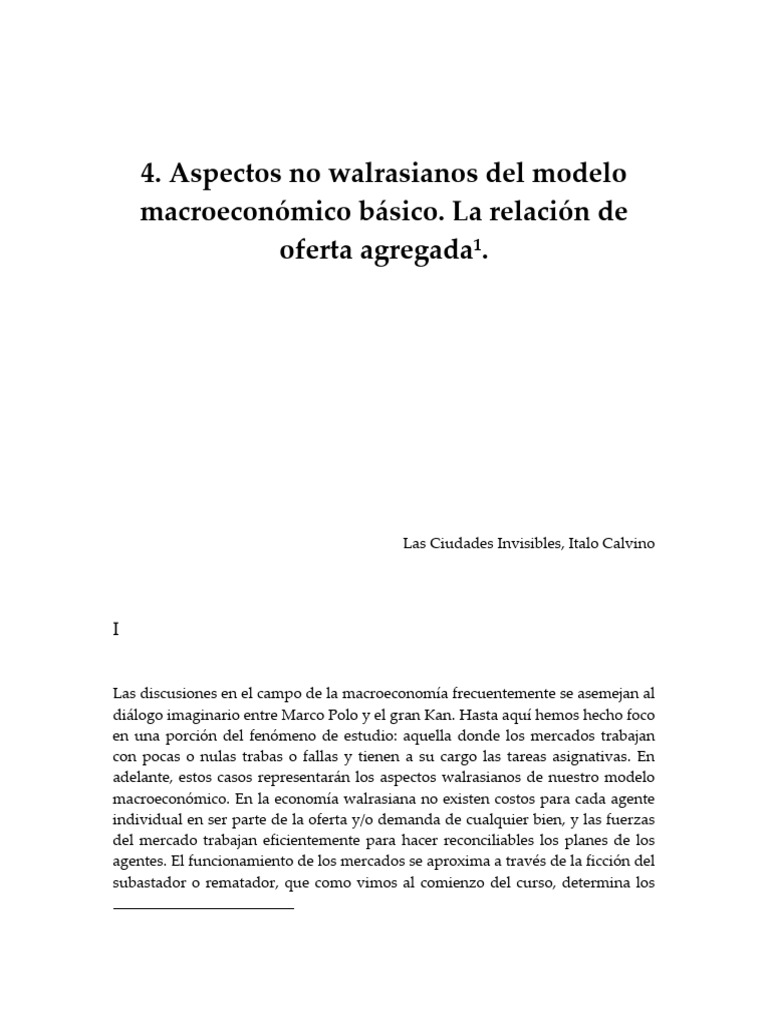 4. Aspectos no walrasianos del modelo macroeconómico básico. La relación de oferta agregada$^1$.

Las Ciudades Invisibles, Italo Calvino

I

Las discusiones en el campo de la macroeconomía frecuentemente se asemejan al diálogo imaginario entre Marco Polo y el gran Kan. Hasta aquí hemos hecho foco en una porción del fenómeno de estudio: aquella donde los mercados trabajan con pocas o nulas trabas o fallas y tienen a su cargo las tareas asignativas. En adelante, estos casos representarán los aspectos walrasianos de nuestro modelo macroeconómico. En la economía walrasiana no existen costos para cada agente individual en ser parte de la oferta y/o demanda de cualquier bien, y las fuerzas del mercado trabajan eficientemente para hacer reconciliables los planes de los agentes. El funcionamiento de los mercados se aproxima a través de la ficción del subastador o rematador, que como vimos al comienzo del curso, determina los